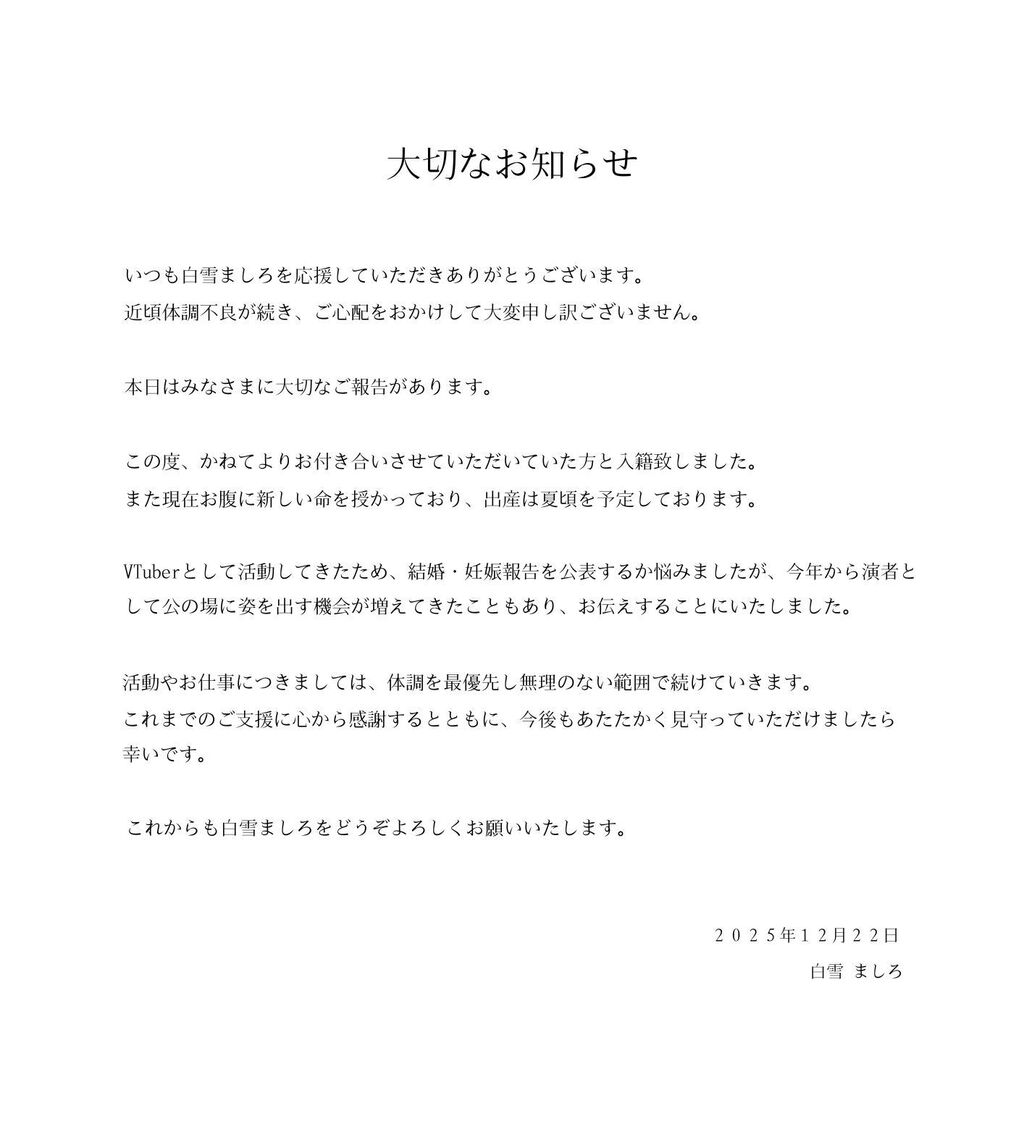 大切なお知らせ

いつも白雪ましろを応援していただきありがとうございます。
近頃体調不良が続き、ご心配をおかけして大変申し訳ございません。

本日はみなさまに大切なご報告があります。

この度、かねてよりお付き合いさせていただいていた方と入籍致しました。
また現在お腹に新しい命を授かっており、出産は夏頃を予定しております。

VTuberとして活動してきたため、結婚・妊娠報告を公表するか悩みましたが、今年から演者として公の場に姿を出す機会が増えてきたこともあり、お伝えすることにいたしました。

活動やお仕事につきましては、体調を最優先し無理のない範囲で続けていきます。
これまでのご支援に心から感謝するとともに、今後もあたたかく見守っていただけましたら幸いです。

これからも白雪ましろをどうぞよろしくお願いいたします。

2025年12月22日
白雪 ましろ